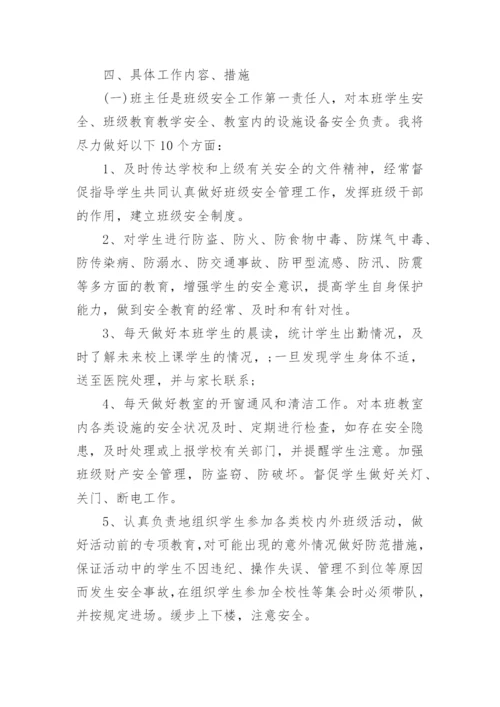 四、具体工作内容、措施

(一)班主任是班级安全工作第一责任人，对本班学生安全、班级教育教学安全、教室内的设施设备安全负责。我将尽力做好以下10个方面：

1、及时传达学校和上级有关安全的文件精神，经常督促指导学生共同认真做好班级安全管理工作，发挥班级干部的作用，建立班级安全制度。

2、对学生进行防盗、防火、防食物中毒、防煤气中毒、防传染病、防溺水、防交通事故、防甲型流感、防汛、防震等多方面的教育，增强学生的安全意识，提高学生自身保护能力，做到安全教育的经常、及时和有针对性。

3、每天做好本班学生的晨读，统计学生出勤情况，及时了解未来校上课学生的情况，;一旦发现学生身体不适，送至医院处理，并与家长联系;

4、每天做好教室的开窗通风和清洁工作。对本班教室内各类设施的安全状况及时、定期进行检查，如存在安全隐患，及时处理或上报学校有关部门，并提醒学生注意。加强班级财产安全管理，防盗窃、防破坏。督促学生做好关灯、关门、断电工作。

5、认真负责地组织学生参加各类校内外班级活动，做好活动前的专项教育，对可能出现的意外情况做好防范措施，保证活动中的学生不因违纪、操作失误、管理不到位等原因而发生安全事故，在组织学生参加全校性等集会时必须带队，并按规定进场。缓步上下楼，注意安全。